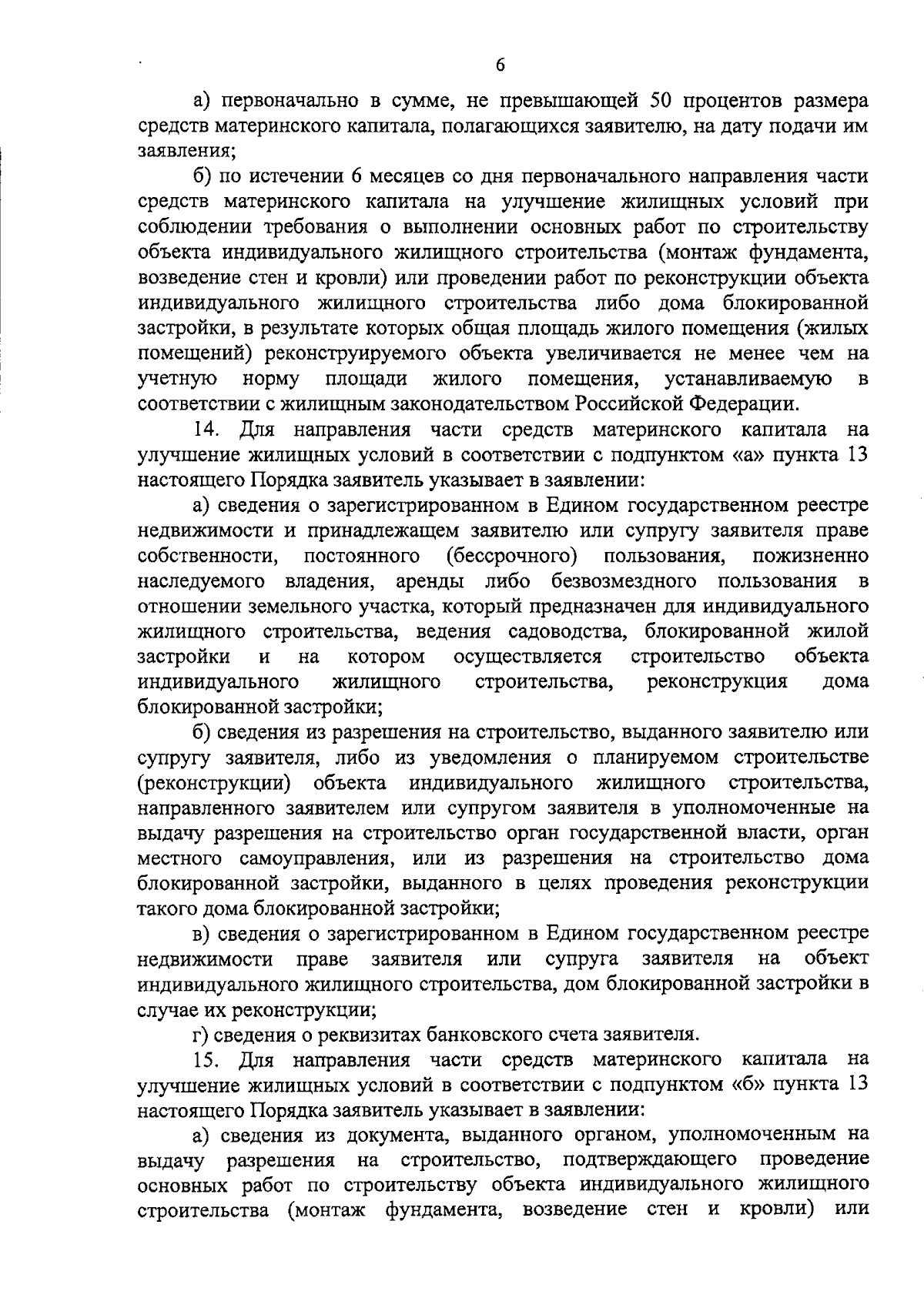 6

а) первоначально в сумме, не превышающей 50 процентов размера средств материнского капитала, полагающихся заявителю, на дату подачи им заявления;

б) по истечении 6 месяцев со дня первоначального направления части средств материнского капитала на улучшение жилищных условий при соблюдении требования о выполнении основных работ по строительству объекта индивидуального жилищного строительства (монтаж фундамента, возведение стен и кровли) или проведении работ по реконструкции объекта индивидуального жилищного строительства либо дома блокированной застройки, в результате которых общая площадь жилого помещения (жилых помещений) реконструируемого объекта увеличивается не менее чем на учетную норму площади жилого помещения, устанавливаемую в соответствии с жилищным законодательством Российской Федерации.

14. Для направления части средств материнского капитала на улучшение жилищных условий в соответствии с подпунктом «а» пункта 13 настоящего Порядка заявитель указывает в заявлении:

а) сведения о зарегистрированном в Едином государственном реестре недвижимости и принадлежащем заявителю или супругу заявителя праве собственности, постоянного (бессрочного) пользования, пожизненно наследуемого владения, аренды либо безвозмездного пользования в отношении земельного участка, который предназначен для индивидуального жилищного строительства, ведения садоводства, блокированной жилой застройки и на котором осуществляется строительство объекта индивидуального жилищного строительства, реконструкция дома блокированной застройки;

б) сведения из разрешения на строительство, выданного заявителю или супругу заявителя, либо из уведомления о планируемом строительстве (реконструкции) объекта индивидуального жилищного строительства, направленного заявителем или супругом заявителя в уполномоченные на выдачу разрешения на строительство орган государственной власти, орган местного самоуправления, или из разрешения на строительство дома блокированной застройки, выданного в целях проведения реконструкции такого дома блокированной застройки;

в) сведения о зарегистрированном в Едином государственном реестре недвижимости праве заявителя или супруга заявителя на объект индивидуального жилищного строительства, дом блокированной застройки в случае их реконструкции;

г) сведения о реквизитах банковского счета заявителя.

15. Для направления части средств материнского капитала на улучшение жилищных условий в соответствии с подпунктом «б» пункта 13 настоящего Порядка заявитель указывает в заявлении:

а) сведения из документа, выданного органом, уполномоченным на выдачу разрешения на строительство, подтверждающего проведение основных работ по строительству объекта индивидуального жилищного строительства (монтаж фундамента, возведение стен и кровли) или